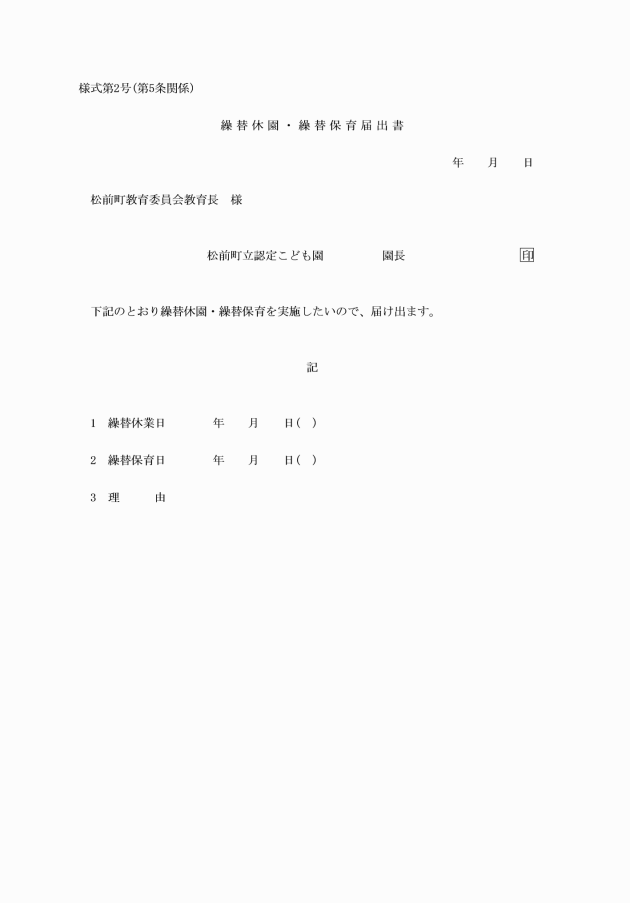 様式第2号(第5条関係)

繰替休園・繰替保育届出書

年　月　日

松前町教育委員会教育長　様

松前町立認定こども園　　　園長　　　　　印

下記のとおり繰替休園・繰替保育を実施したいので、届け出ます。

記

1　繰替休業日　　　年　　月　　日(　)

2　繰替保育日　　　年　　月　　日(　)

3　理　　由